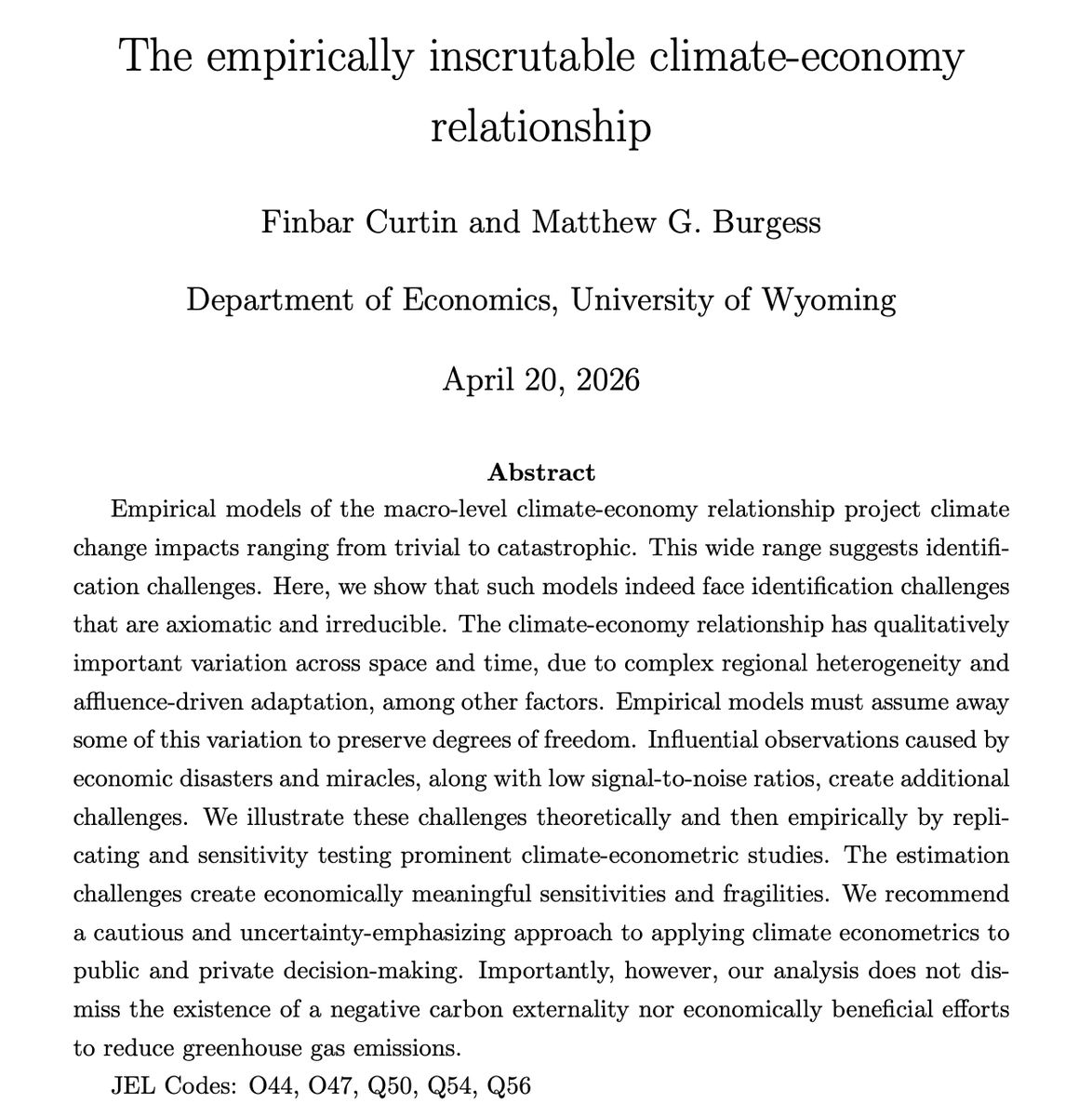 The empirically inscrutable climate-economy relationship

Finbar Curtin and Matthew G. Burgess

Department of Economics, University of Wyoming

April 20, 2026

Abstract

Empirical models of the macro-level climate-economy relationship project climate change impacts ranging from trivial to catastrophic. This wide range suggests identification challenges. Here, we show that such models indeed face identification challenges that are axiomatic and irreducible. The climate-economy relationship has qualitatively important variation across space and time, due to complex regional heterogeneity and affluence-driven adaptation, among other factors. Empirical models must assume away some of this variation to preserve degrees of freedom. Influential observations caused by economic disasters and miracles, along with low signal-to-noise ratios, create additional challenges. We illustrate these challenges theoretically and then empirically by replicating and sensitivity testing prominent climate-econometric studies. The estimation challenges create economically meaningful sensitivities and fragilities. We recommend a cautious and uncertainty-emphasizing approach to applying climate econometrics to public and private decision-making. Importantly, however, our analysis does not dismiss the existence of a negative carbon externality nor economically beneficial efforts to reduce greenhouse gas emissions.

JEL Codes: O44, O47, Q50, Q54, Q56